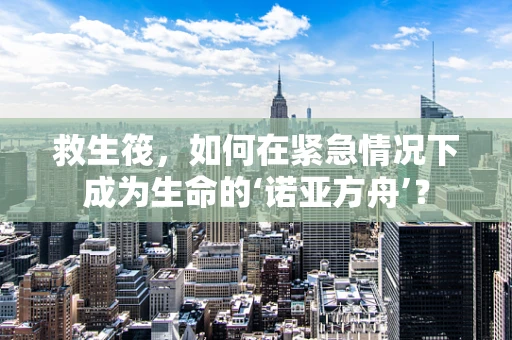 救生筏，如何在紧急情况下成为生命的‘诺亚方舟’？